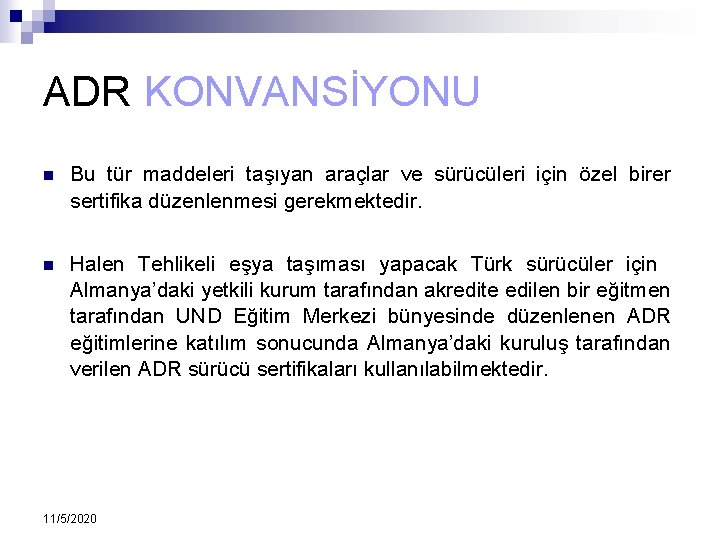 ADR KONVANSİYONU

Bu tür maddeleri taşıyan araçlar ve sürücüleri için özel birer sertifika düzenlenmesi gerekmektedir.

Halen Tehlikeli eşya taşıması yapacak Türk sürücüler için Almanya'daki yetkili kurum tarafından akredite edilen bir eğitmen tarafından UND Eğitim Merkezi bünyesinde düzenlenen ADR eğitimlerine katılım sonucunda Almanya'daki kuruluş tarafından verilen ADR sürücü sertifikaları kullanılabilmektedir.

11/5/2020